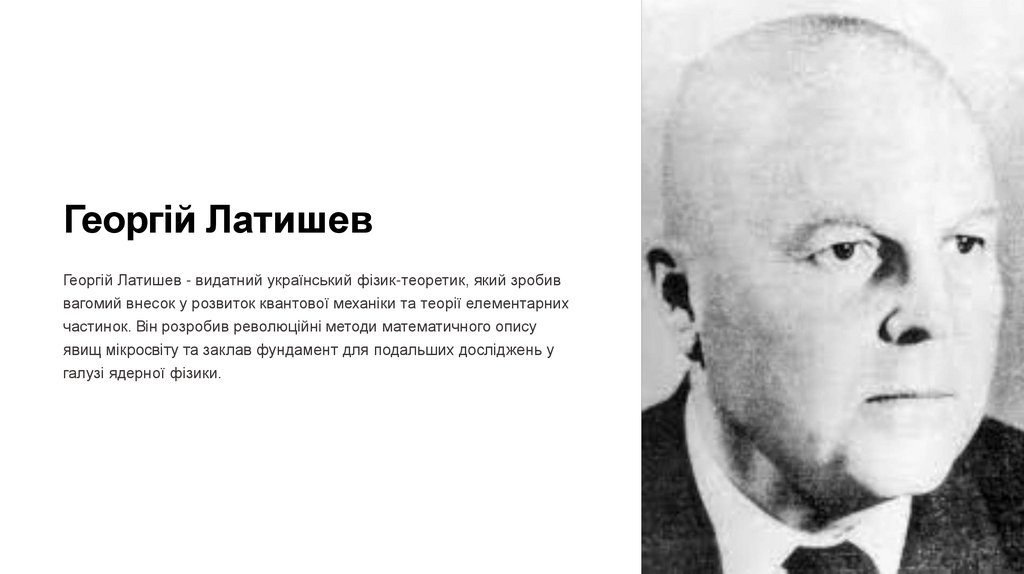 Георгій Латишев

Георгій Латишев - видатний український фізик-теоретик, який зробив вагомий внесок у розвиток квантової механіки та теорії елементарних частинок. Він розробив революційні методи математичного опису явищ мікросвіту та заклав фундамент для подальших досліджень у галузі ядерної фізики.